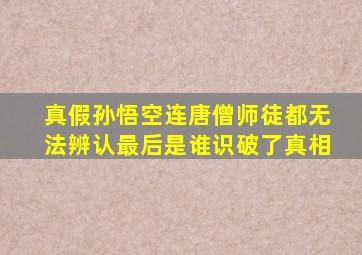 真假孙悟空连唐僧师徒都无法辨认最后是谁识破了真相